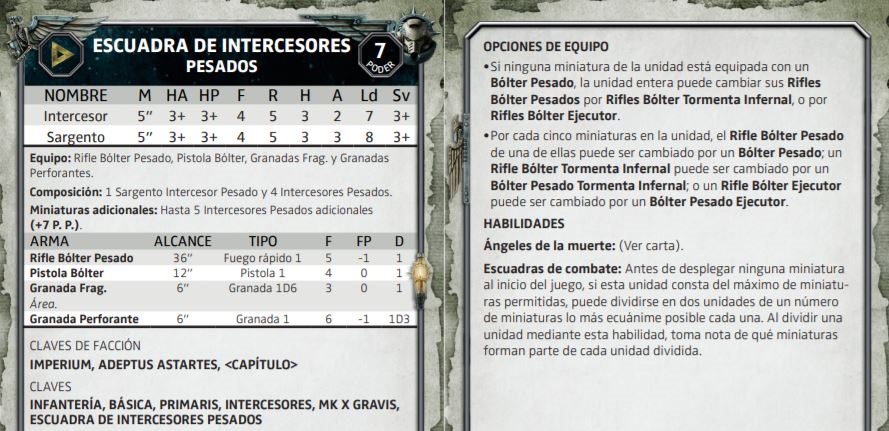 ESCUADRA DE INTERCESORES PESADOS

7 PODER

| NOMBRE | M | HA | HP | F | R | H | A | Ld | Sv |
|---|---|---|---|---|---|---|---|---|---|
| Intercesor | 5" | 3+ | 3+ | 4 | 5 | 3 | 2 | 7 | 3+ |
| Sargento | 5" | 3+ | 3+ | 4 | 5 | 3 | 3 | 8 | 3+ |

Equipo: Rifle Bólter Pesado, Pistola Bólter, Granadas Frag. y Granadas Perforantes.

Composición: 1 Sargento Intercesor Pesado y 4 Intercesores Pesados.

Miniaturas adicionales: Hasta 5 Intercesores Pesados adicionales (+7 P. P.).

| ARMA | ALCANCE | TIPO | F | FP | D |
|---|---|---|---|---|---|
| Rifle Bólter Pesado | 36" | Fuego rápido 1 | 5 | -1 | 1 |
| Pistola Bólter | 12" | Pistola 1 | 4 | 0 | 1 |
| Granada Frag. | 6" | Granada 1D6 | 3 | 0 | 1 |
| Área. | | | | | |
| Granada Perforante | 6" | Granada 1 | 6 | -1 | 1D3 |

CLAVES DE FACCIÓN

IMPERIUM, ADEPTUS ASTARTES, <CAPÍTULO>

CLAVES

INFANTERÍA, BÁSICA, PRIMARIS, INTERCESORES, MK X GRAVIS, ESCUADRA DE INTERCESORES PESADOS

OPCIONES DE EQUIPO

• Si ninguna miniatura de la unidad está equipada con un Bólter Pesado, la unidad entera puede cambiar sus Rifles Bólter Pesados por Rifles Bólter Tormenta Infernal, o por Rifles Bólter Ejecutor.

• Por cada cinco miniaturas en la unidad, el Rifle Bólter Pesado de una de ellas puede ser cambiado por un Bólter Pesado; un Rifle Bólter Tormenta Infernal puede ser cambiado por un Bólter Pesado Tormenta Infernal; o un Rifle Bólter Ejecutor puede ser cambiado por un Bólter Pesado Ejecutor.

HABILIDADES

Ángeles de la muerte: (Ver carta).

Escuadras de combate: Antes de desplegar ninguna miniatura al inicio del juego, si esta unidad consta del máximo de miniaturas permitidas, puede dividirse en dos unidades de un número de miniaturas lo más ecuánime posible cada una. Al dividir una unidad mediante esta habilidad, toma nota de qué miniaturas forman parte de cada unidad dividida.